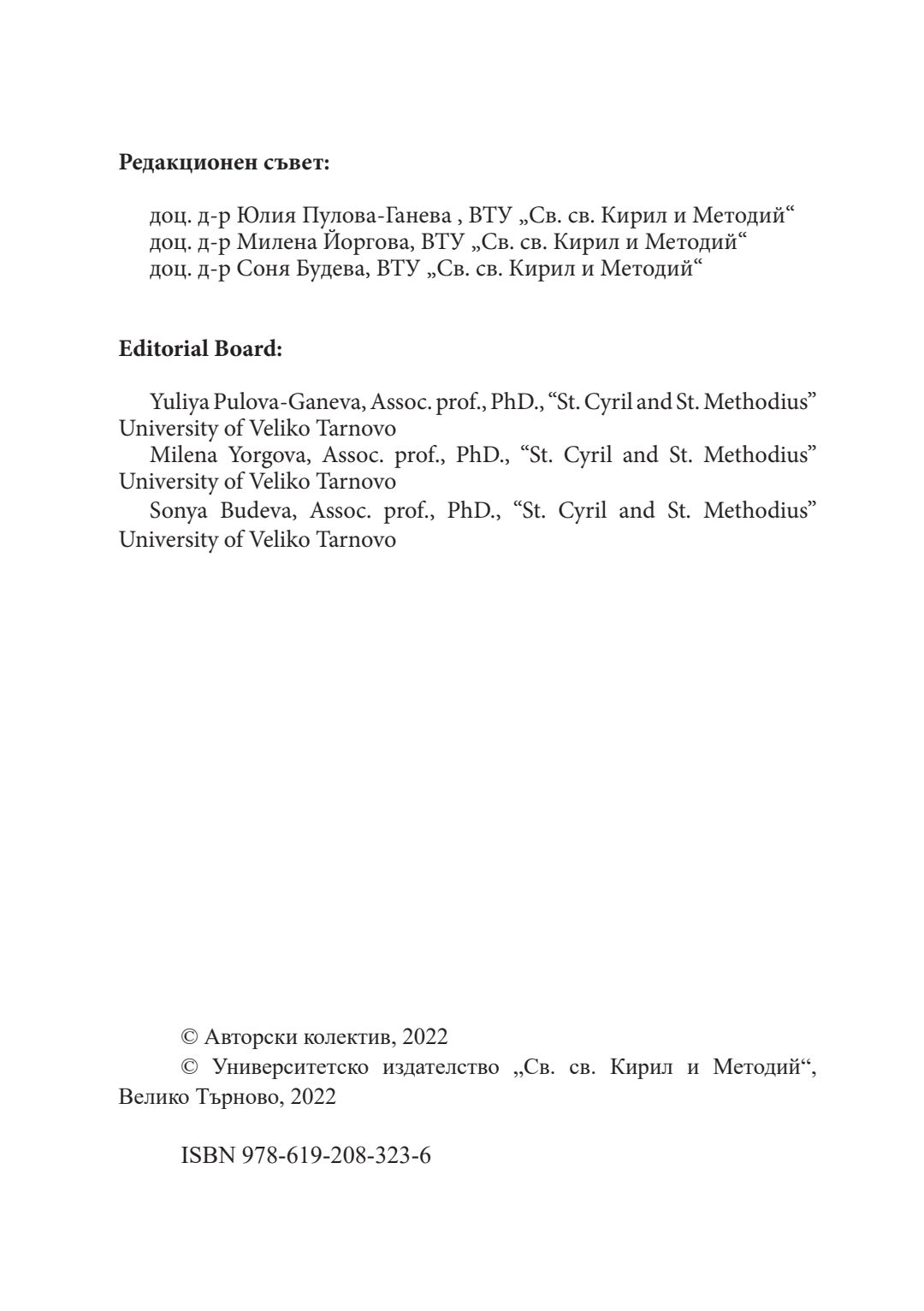 **Редакционен съвет:**

доц. д-р Юлия Пулова-Ганева , ВТУ „Св. св. Кирил и Методий“
доц. д-р Милена Йоргова, ВТУ „Св. св. Кирил и Методий“
доц. д-р Соня Будева, ВТУ „Св. св. Кирил и Методий“

**Editorial Board:**

Yuliya Pulova-Ganeva, Assoc. prof., PhD., “St. Cyril and St. Methodius” University of Veliko Tarnovo
Milena Yorgova, Assoc. prof., PhD., “St. Cyril and St. Methodius” University of Veliko Tarnovo
Sonya Budeva, Assoc. prof., PhD., “St. Cyril and St. Methodius” University of Veliko Tarnovo

© Авторски колектив, 2022
© Университетско издателство „Св. св. Кирил и Методий“, Велико Търново, 2022

ISBN 978-619-208-323-6